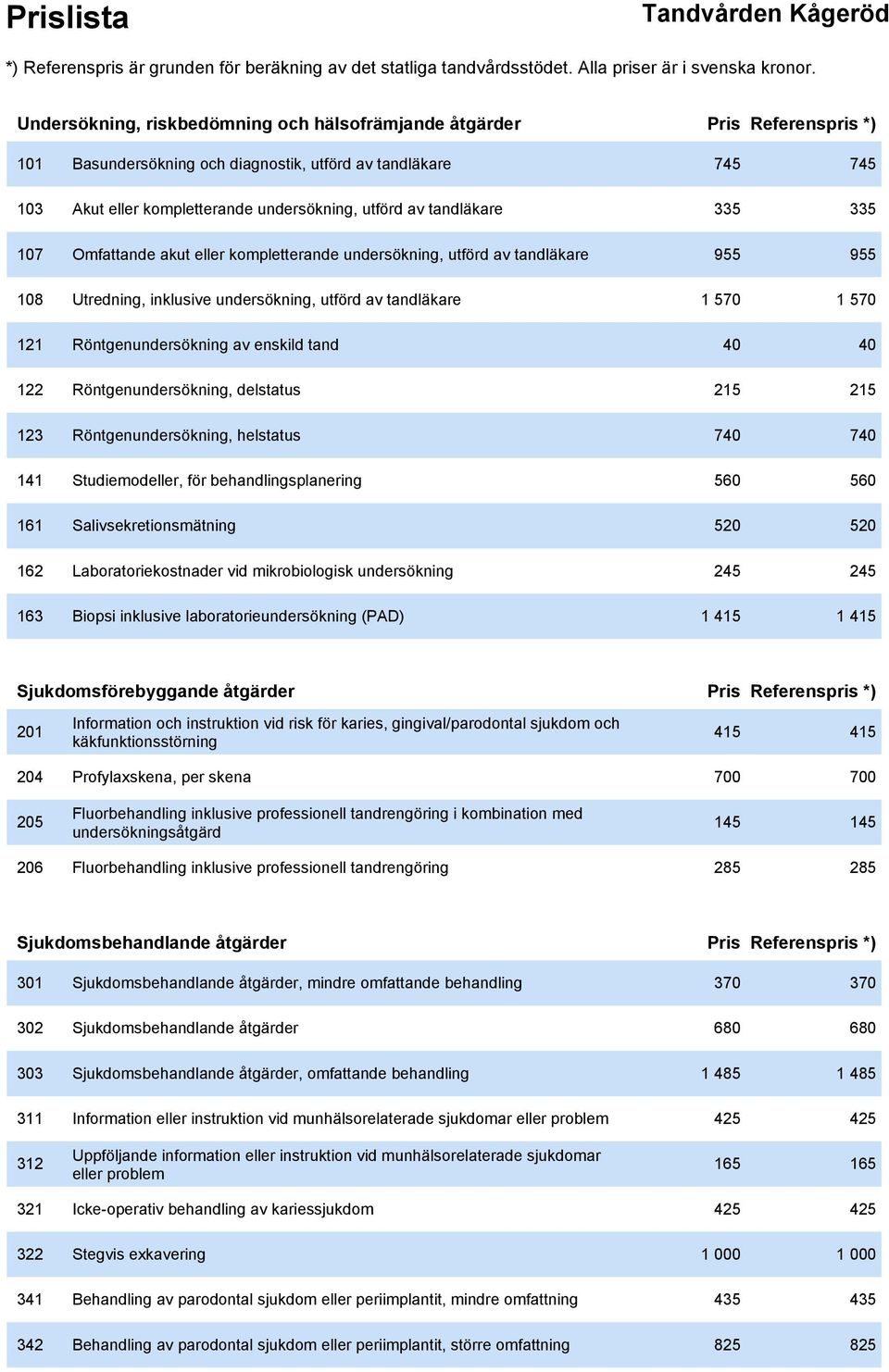 Prislista

Tandvården Kågeröd

*) Referenspris är grunden för beräkning av det statliga tandvårdsstödet. Alla priser är i svenska kronor.

| Undersökning, riskbedömning och hälsofrämjande åtgärder | | Pris | Referenspris *) |
|---|---|---|---|
| 101 | Basundersökning och diagnostik, utförd av tandläkare | 745 | 745 |
| 103 | Akut eller kompletterande undersökning, utförd av tandläkare | 335 | 335 |
| 107 | Omfattande akut eller kompletterande undersökning, utförd av tandläkare | 955 | 955 |
| 108 | Utredning, inklusive undersökning, utförd av tandläkare | 1 570 | 1 570 |
| 121 | Röntgenundersökning av enskild tand | 40 | 40 |
| 122 | Röntgenundersökning, delstatus | 215 | 215 |
| 123 | Röntgenundersökning, helstatus | 740 | 740 |
| 141 | Studiemodeller, för behandlingsplanering | 560 | 560 |
| 161 | Salivsekretionsmätning | 520 | 520 |
| 162 | Laboratoriekostnader vid mikrobiologisk undersökning | 245 | 245 |
| 163 | Biopsi inklusive laboratorieundersökning (PAD) | 1 415 | 1 415 |

| Sjukdomsförebyggande åtgärder | | Pris | Referenspris *) |
|---|---|---|---|
| 201 | Information och instruktion vid risk för karies, gingival/parodontal sjukdom och käkfunktionsstörning | 415 | 415 |
| 204 | Profylaxskena, per skena | 700 | 700 |
| 205 | Fluorbehandling inklusive professionell tandrengöring i kombination med undersökningsåtgärd | 145 | 145 |
| 206 | Fluorbehandling inklusive professionell tandrengöring | 285 | 285 |

| Sjukdomsbehandlande åtgärder | | Pris | Referenspris *) |
|---|---|---|---|
| 301 | Sjukdomsbehandlande åtgärder, mindre omfattande behandling | 370 | 370 |
| 302 | Sjukdomsbehandlande åtgärder | 680 | 680 |
| 303 | Sjukdomsbehandlande åtgärder, omfattande behandling | 1 485 | 1 485 |
| 311 | Information eller instruktion vid munhälsorelaterade sjukdomar eller problem | 425 | 425 |
| 312 | Uppföljande information eller instruktion vid munhälsorelaterade sjukdomar eller problem | 165 | 165 |
| 321 | Icke-operativ behandling av kariessjukdom | 425 | 425 |
| 322 | Stegvis exkavering | 1 000 | 1 000 |
| 341 | Behandling av parodontal sjukdom eller periimplantit, mindre omfattning | 435 | 435 |
| 342 | Behandling av parodontal sjukdom eller periimplantit, större omfattning | 825 | 825 |